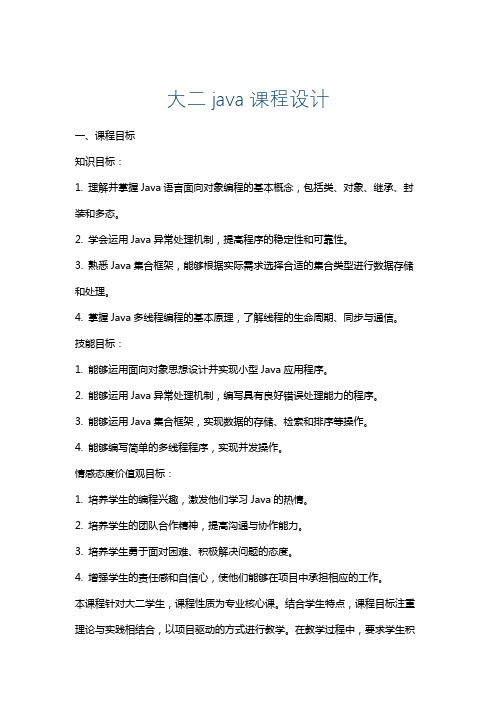 大二 java 课程设计

一、课程目标

知识目标：

1. 理解并掌握 Java 语言面向对象编程的基本概念，包括类、对象、继承、封装和多态。

2. 学会运用 Java 异常处理机制，提高程序的稳定性和可靠性。

3. 熟悉 Java 集合框架，能够根据实际需求选择合适的集合类型进行数据存储和处理。

4. 掌握 Java 多线程编程的基本原理，了解线程的生命周期、同步与通信。

技能目标：

1. 能够运用面向对象思想设计并实现小型 Java 应用程序。

2. 能够运用 Java 异常处理机制，编写具有良好错误处理能力的程序。

3. 能够运用 Java 集合框架，实现数据的存储、检索和排序等操作。

4. 能够编写简单的多线程程序，实现并发操作。

情感态度价值观目标：

1. 培养学生的编程兴趣，激发他们学习 Java 的热情。

2. 培养学生的团队合作精神，提高沟通与协作能力。

3. 培养学生勇于面对困难、积极解决问题的态度。

4. 增强学生的责任感和自信心，使他们能够在项目中承担相应的工作。

本课程针对大二学生，课程性质为专业核心课。结合学生特点，课程目标注重理论与实践相结合，以项目驱动的方式进行教学。在教学过程中，要求学生积